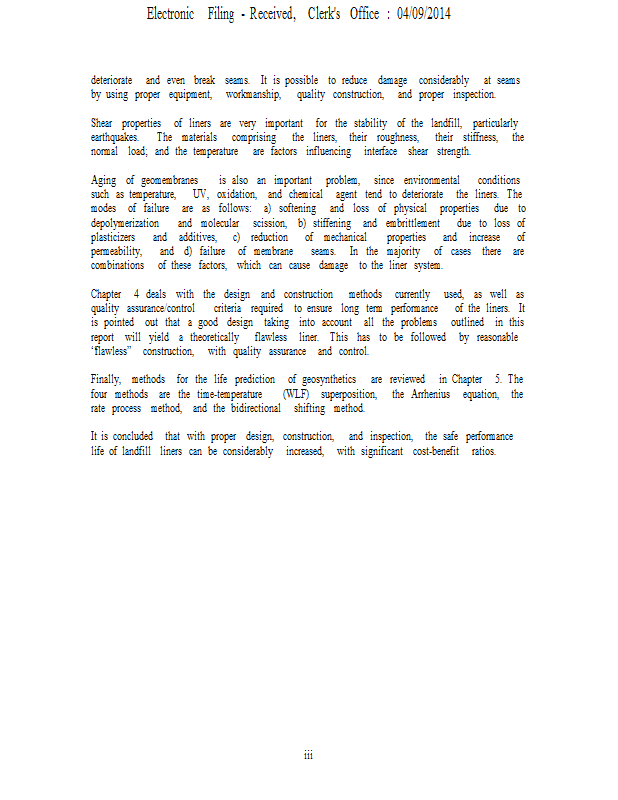 Electronic Filing - Received, Clerk's Office : 04/09/2014

deteriorate and even break seams. It is possible to reduce damage considerably at seams by using proper equipment, workmanship, quality construction, and proper inspection.

Shear properties of liners are very important for the stability of the landfill, particularly earthquakes. The materials comprising the liners, their roughness, their stiffness, the normal load; and the temperature are factors influencing interface shear strength.

Aging of geomembranes is also an important problem, since environmental conditions such as temperature, UV, oxidation, and chemical agent tend to deteriorate the liners. The modes of failure are as follows: a) softening and loss of physical properties due to depolymerization and molecular scission, b) stiffening and embrittlement due to loss of plasticizers and additives, c) reduction of mechanical properties and increase of permeability, and d) failure of membrane seams. In the majority of cases there are combinations of these factors, which can cause damage to the liner system.

Chapter 4 deals with the design and construction methods currently used, as well as quality assurance/control criteria required to ensure long term performance of the liners. It is pointed out that a good design taking into account all the problems outlined in this report will yield a theoretically flawless liner. This has to be followed by reasonable "flawless" construction, with quality assurance and control.

Finally, methods for the life prediction of geosynthetics are reviewed in Chapter 5. The four methods are the time-temperature (WLF) superposition, the Arrhenius equation, the rate process method, and the bidirectional shifting method.

It is concluded that with proper design, construction, and inspection, the safe performance life of landfill liners can be considerably increased, with significant cost-benefit ratios.

iii